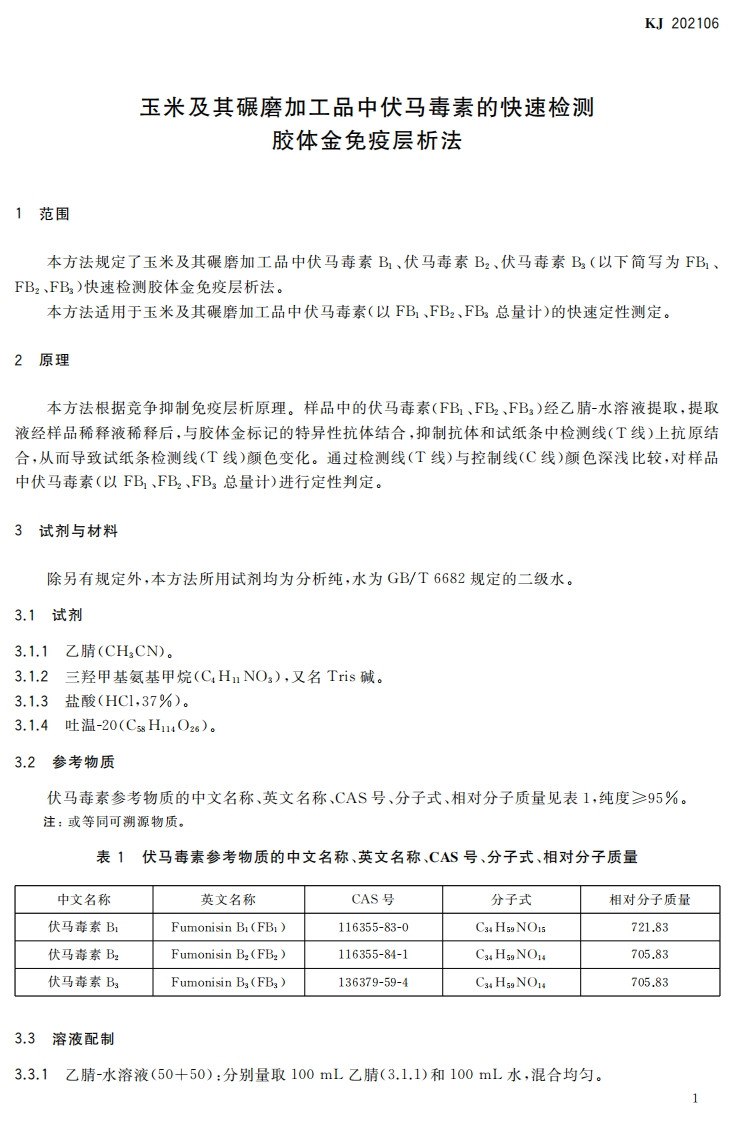 KJ 202106

玉米及其碾磨加工品中伏马毒素的快速检测
胶体金免疫层析法

1 范围

本方法规定了玉米及其碾磨加工品中伏马毒素 $B_1$、伏马毒素 $B_2$、伏马毒素 $B_3$(以下简写为 $FB_1$、$FB_2$、$FB_3$)快速检测胶体金免疫层析法。

本方法适用于玉米及其碾磨加工品中伏马毒素(以 $FB_1$、$FB_2$、$FB_3$ 总量计)的快速定性测定。

2 原理

本方法根据竞争抑制免疫层析原理。样品中的伏马毒素($FB_1$、$FB_2$、$FB_3$)经乙腈-水溶液提取,提取液经样品稀释液稀释后,与胶体金标记的特异性抗体结合,抑制抗体和试纸条中检测线(T 线)上抗原结合,从而导致试纸条检测线(T 线)颜色变化。通过检测线(T 线)与控制线(C 线)颜色深浅比较,对样品中伏马毒素(以 $FB_1$、$FB_2$、$FB_3$ 总量计)进行定性判定。

3 试剂与材料

除另有规定外,本方法所用试剂均为分析纯,水为 GB/T 6682 规定的二级水。

3.1 试剂

3.1.1 乙腈($CH_3CN$)。
3.1.2 三羟甲基氨基甲烷($C_4H_{11}NO_3$),又名 Tris 碱。
3.1.3 盐酸(HCl,37%)。
3.1.4 吐温-20($C_{58}H_{114}O_{26}$)。

3.2 参考物质

伏马毒素参考物质的中文名称、英文名称、CAS 号、分子式、相对分子质量见表 1,纯度≥95%。
注:或等同可溯源物质。

表 1 伏马毒素参考物质的中文名称、英文名称、CAS 号、分子式、相对分子质量

| 中文名称 | 英文名称 | CAS 号 | 分子式 | 相对分子质量 |
|---|---|---|---|---|
| 伏马毒素 $B_1$ | Fumonisin $B_1$($FB_1$) | 116355-83-0 | $C_{34}H_{59}NO_{15}$ | 721.83 |
| 伏马毒素 $B_2$ | Fumonisin $B_2$($FB_2$) | 116355-84-1 | $C_{34}H_{59}NO_{14}$ | 705.83 |
| 伏马毒素 $B_3$ | Fumonisin $B_3$($FB_3$) | 136379-59-4 | $C_{34}H_{59}NO_{14}$ | 705.83 |

3.3 溶液配制

3.3.1 乙腈-水溶液(50+50):分别量取 100 mL 乙腈(3.1.1)和 100 mL 水,混合均匀。

1